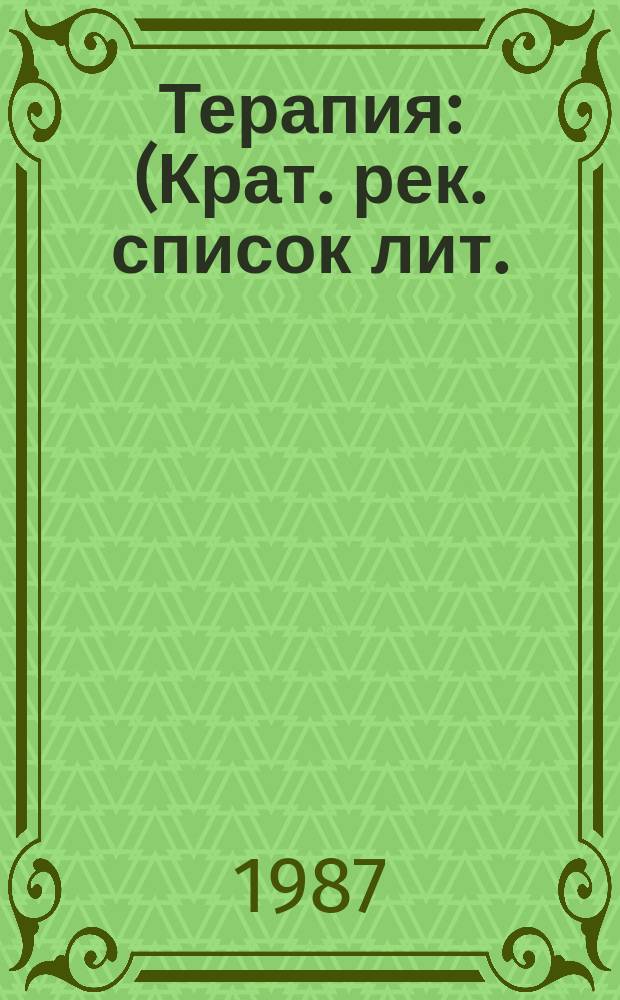 Терапия: (Крат. рек. список лит.

1987